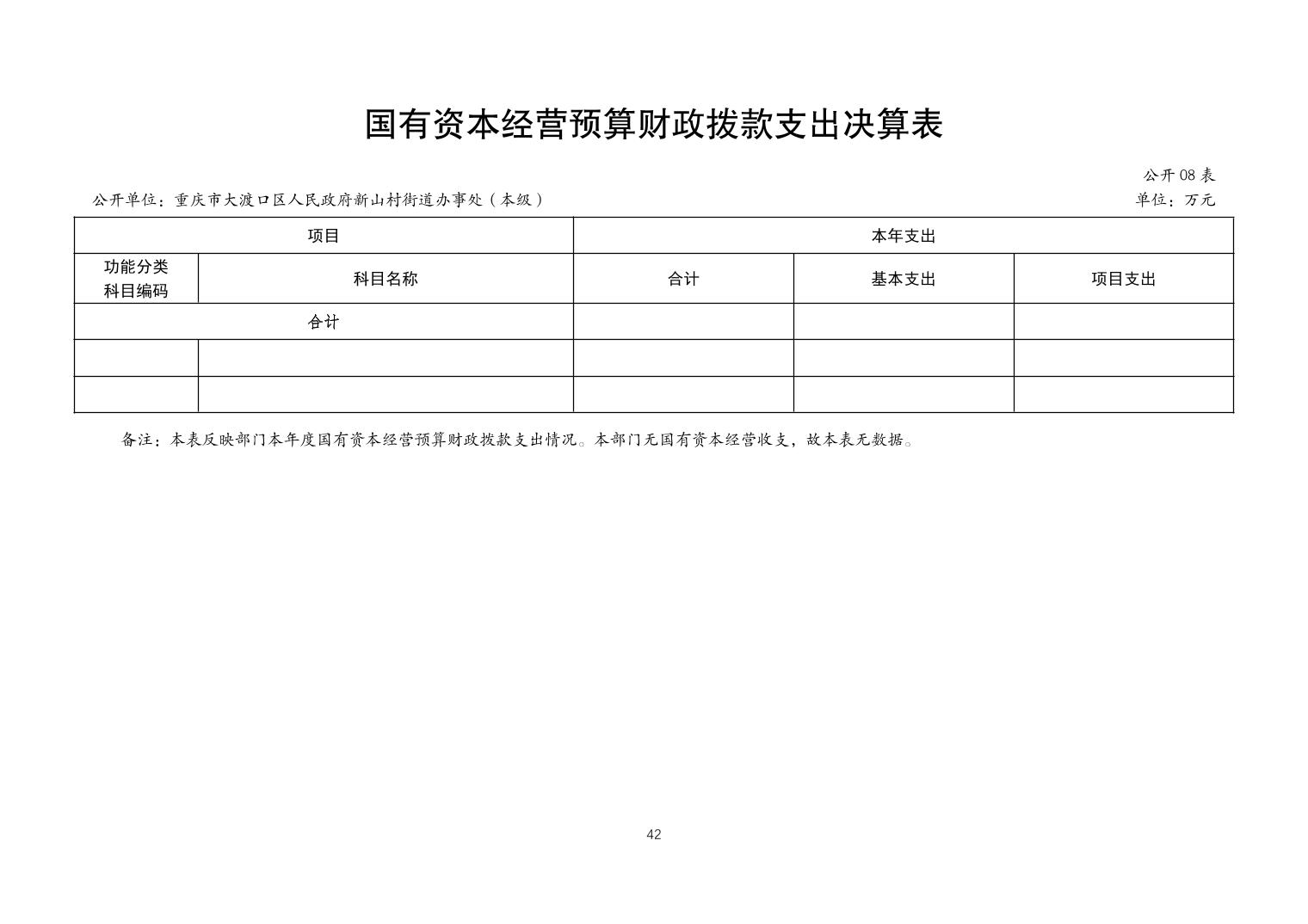 国有资本经营预算财政拨款支出决算表

公开08表

公开单位：重庆市大渡口区人民政府新山村街道办事处（本级）

单位：万元

| 项目 | | 本年支出 | | |
|---|---|---|---|---|
| 功能分类科目编码 | 科目名称 | 合计 | 基本支出 | 项目支出 |
| 合计 | | | | |
| | | | | |
| | | | | |

备注：本表反映部门本年度国有资本经营预算财政拨款支出情况。本部门无国有资本经营收支，故本表无数据。

42